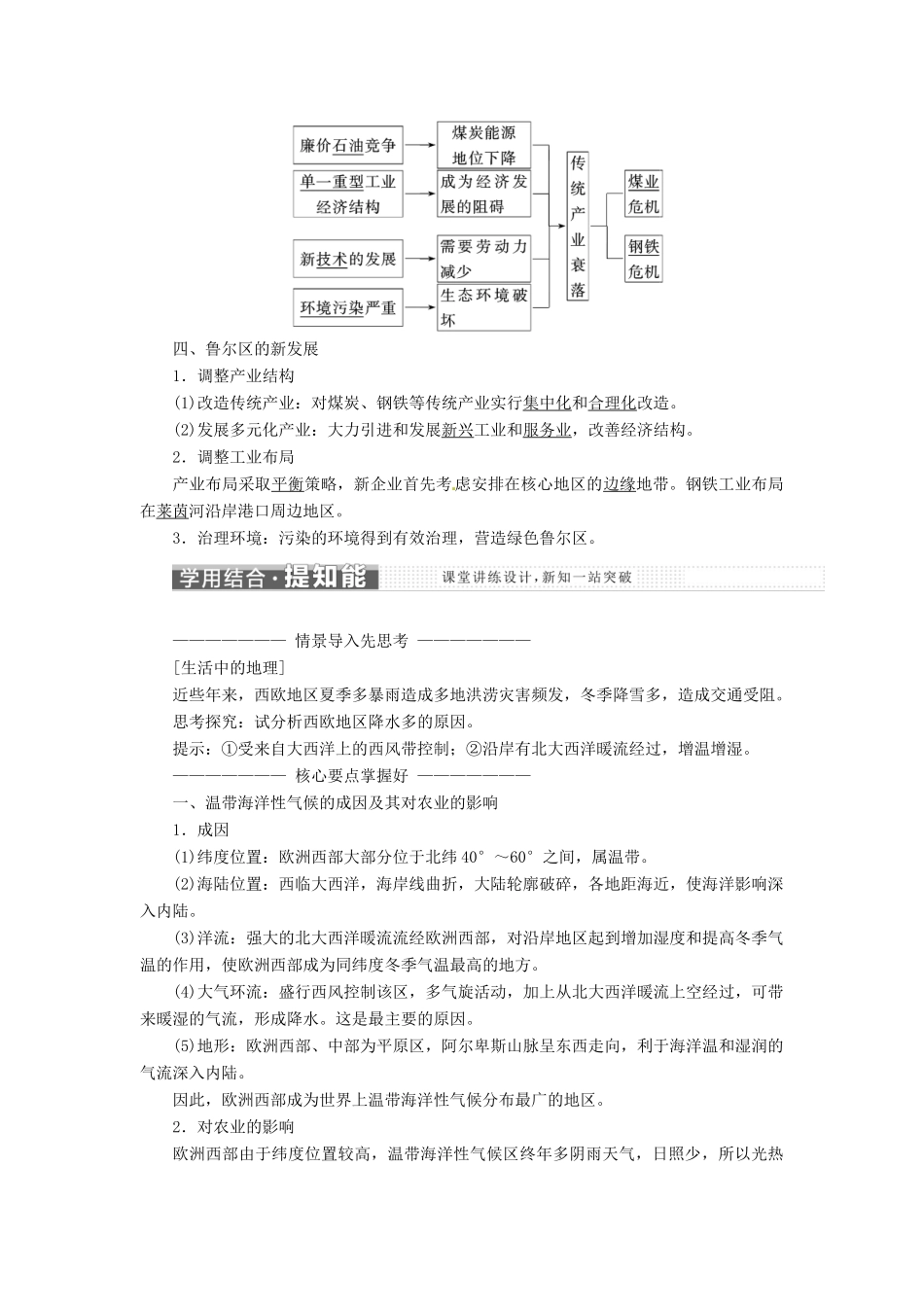 廉价石油竞争

单一重型工业经济结构

新技术的发展

环境污染严重

煤炭能源地位下降

成为经济发展的阻碍

需要劳动力减少

生态环境破坏

传统产业衰落

煤业危机

钢铁危机

四、鲁尔区的新发展

1．调整产业结构

(1)改造传统产业：对煤炭、钢铁等传统产业实行集中化和合理化改造。

(2)发展多元化产业：大力引进和发展新兴工业和服务业，改善经济结构。

2．调整工业布局

产业布局采取平衡策略，新企业首先考虑安排在核心地区的边缘地带。钢铁工业布局在莱茵河沿岸港口周边地区。

3．治理环境：污染的环境得到有效治理，营造绿色鲁尔区。

学用结合·提知能 课堂讲练设计，新知一站突破

———————— 情景导入先思考 ————————

[生活中的地理]

近些年来，西欧地区夏季多暴雨造成多地洪涝灾害频发，冬季降雪多，造成交通受阻。

思考探究：试分析西欧地区降水多的原因。

提示：①受来自大西洋上的西风带控制；②沿岸有北大西洋暖流经过，增温增湿。

———————— 核心要点掌握好 ————————

一、温带海洋性气候的成因及其对农业的影响

1．成因

(1)纬度位置：欧洲西部大部分位于北纬40°～60°之间，属温带。

(2)海陆位置：西临大西洋，海岸线曲折，大陆轮廓破碎，各地距海近，使海洋影响深入内陆。

(3)洋流：强大的北大西洋暖流流经欧洲西部，对沿岸地区起到增加湿度和提高冬季气温的作用，使欧洲西部成为同纬度冬季气温最高的地方。

(4)大气环流：盛行西风控制该区，多气旋活动，加上从北大西洋暖流上空经过，可带来暖湿的气流，形成降水。这是最主要的原因。

(5)地形：欧洲西部、中部为平原区，阿尔卑斯山脉呈东西走向，利于海洋温和湿润的气流深入内陆。

因此，欧洲西部成为世界上温带海洋性气候分布最广的地区。

2．对农业的影响

欧洲西部由于纬度位置较高，温带海洋性气候区终年多阴雨天气，日照少，所以光热